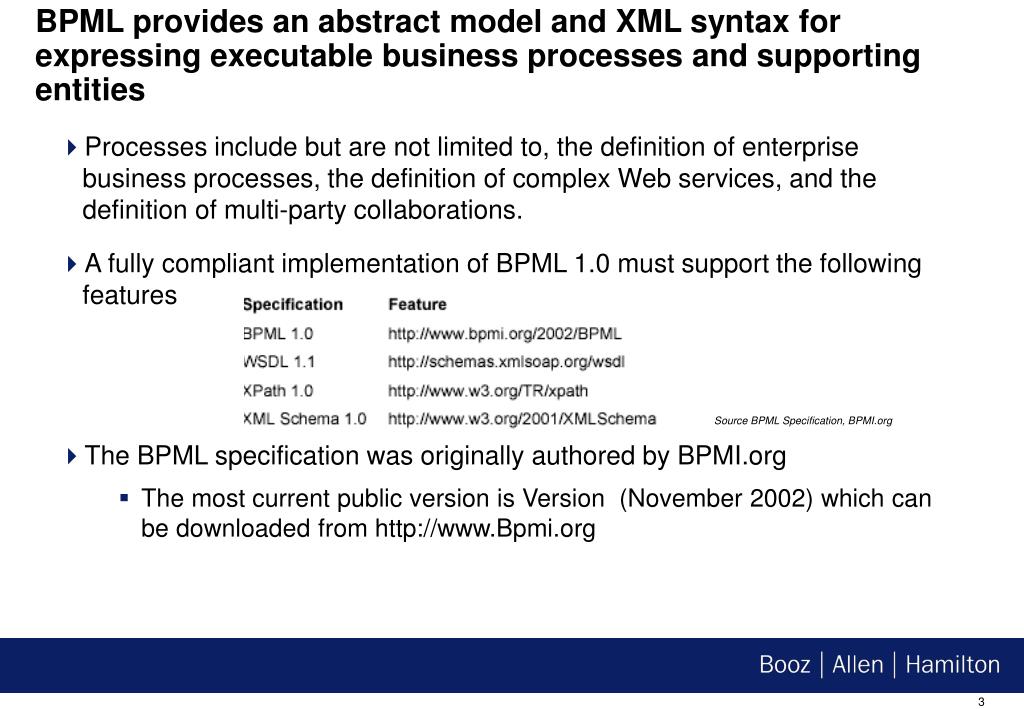 BPML provides an abstract model and XML syntax for expressing executable business processes and supporting entities

Processes include but are not limited to, the definition of enterprise business processes, the definition of complex Web services, and the definition of multi-party collaborations.

A fully compliant implementation of BPML 1.0 must support the following features

| Specification | Feature |
|---|---|
| BPML 1.0 | http://www.bpmi.org/2002/BPML |
| WSDL 1.1 | http://schemas.xmlsoap.org/wsdl |
| XPath 1.0 | http://www.w3.org/TR/xpath |
| XML Schema 1.0 | http://www.w3.org/2001/XMLSchema |

Source BPML Specification, BPMI.org

The BPML specification was originally authored by BPMI.org

The most current public version is Version  (November 2002) which can be downloaded from http://www.Bpmi.org

Booz | Allen | Hamilton

3